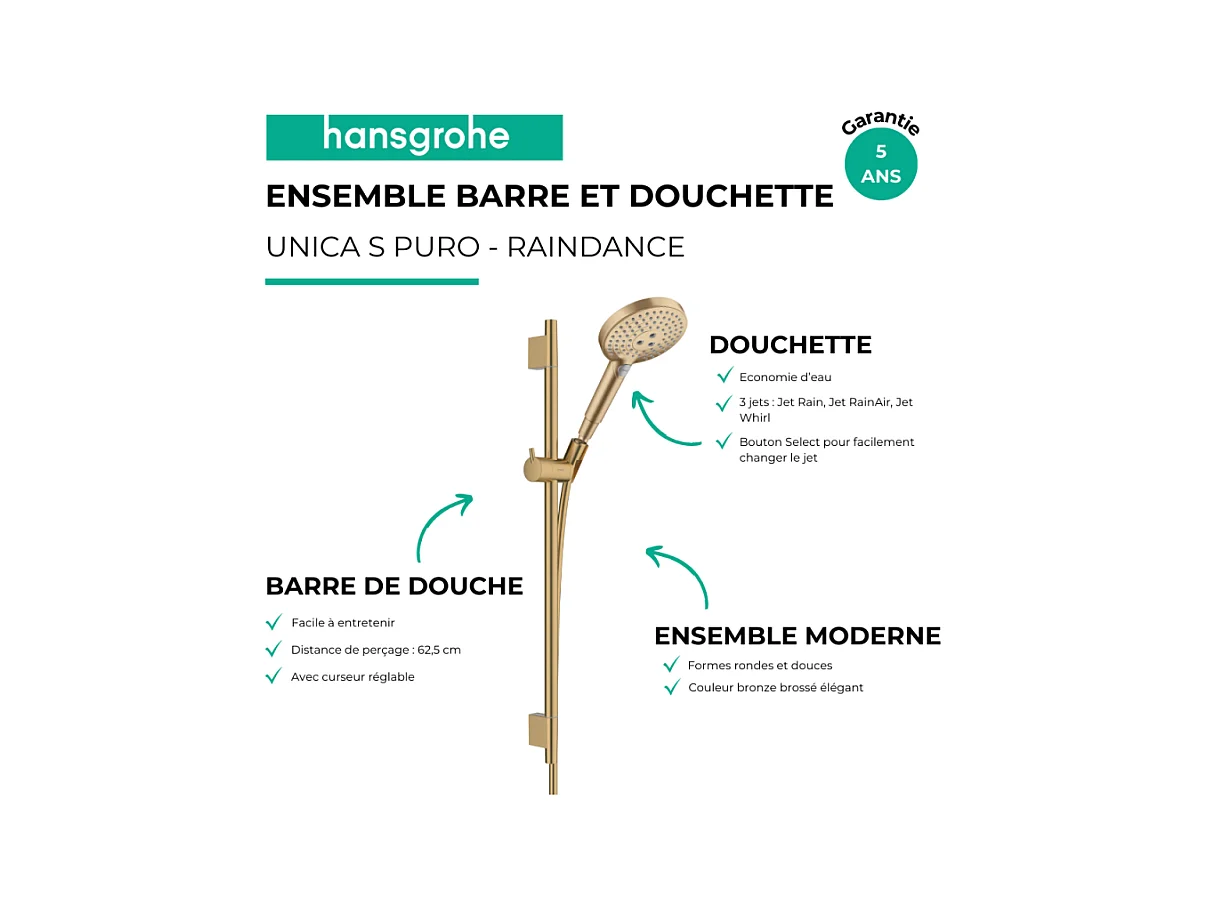 hansgrohe

Garantie
5
ANS

ENSEMBLE BARRE ET DOUCHETTE

UNICA S PURO - RAINDANCE

DOUCHETTE

Economie d'eau

3 jets : Jet Rain, Jet RainAir, Jet Whirl

Bouton Select pour facilement changer le jet

BARRE DE DOUCHE

Facile à entretenir

Distance de perçage : 62,5 cm

Avec curseur réglable

ENSEMBLE MODERNE

Formes rondes et douces

Couleur bronze brossé élégant